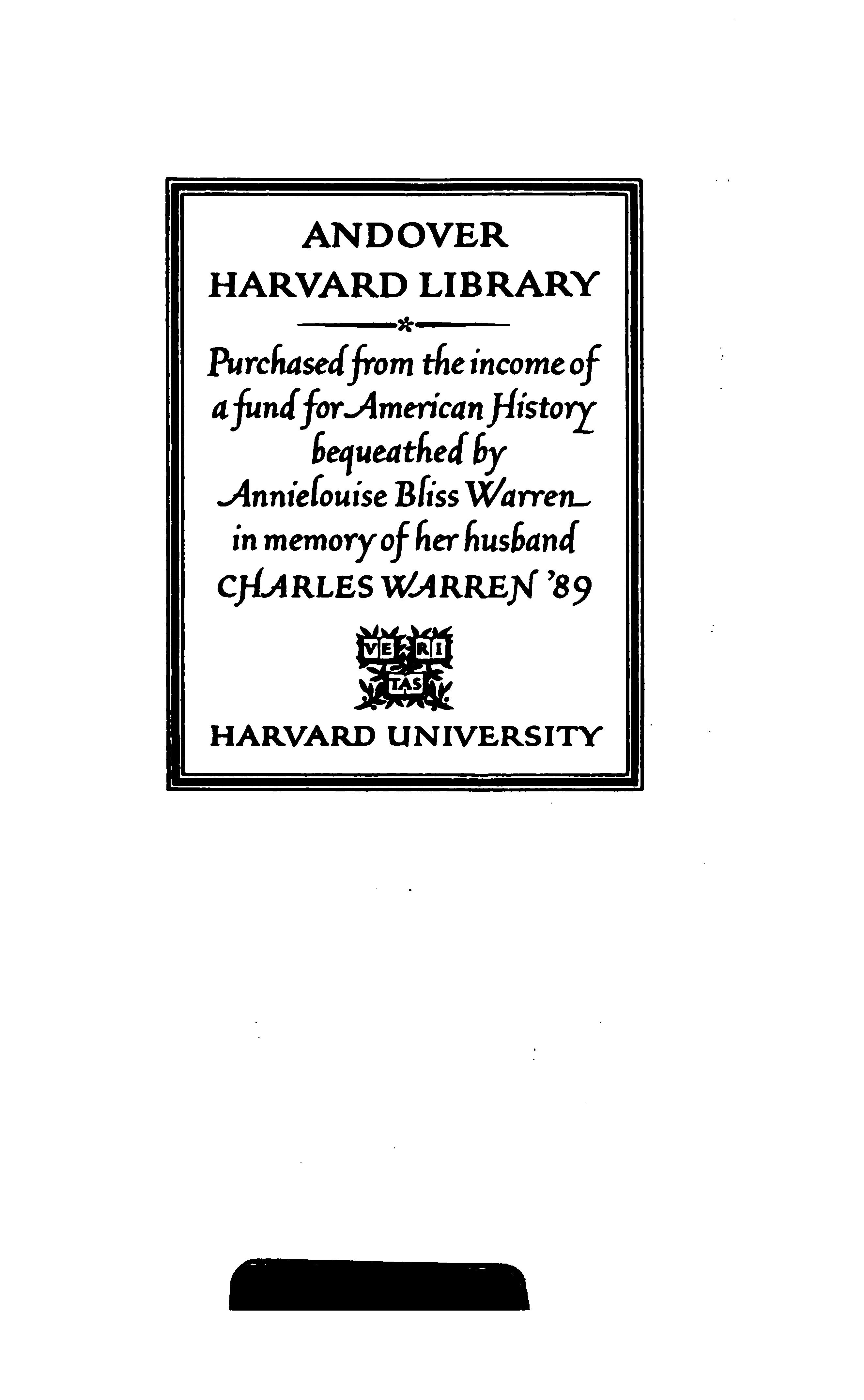 ANDOVER
HARVARD LIBRARY

Purchased from the income of a fund for American History bequeathed by Annielouise Bliss Warren in memory of her husband CHARLES WARREN '89

VE RI TAS

HARVARD UNIVERSITY